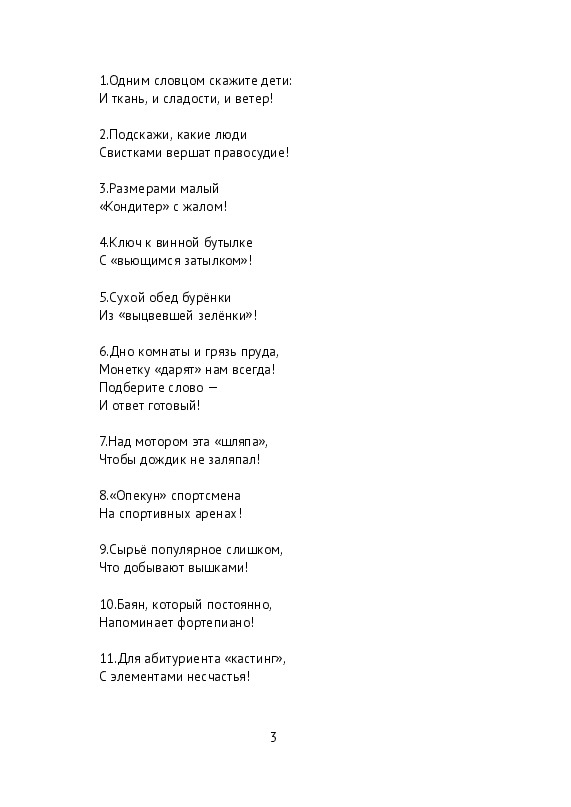 1.Одним словцом скажите дети:
И ткань, и сладости, и ветер!

2.Подскажи, какие люди
Свистками вершат правосудие!

3.Размерами малый
«Кондитер» с жалом!

4.Ключ к винной бутылке
С «вьющимся затылком»!

5.Сухой обед бурёнки
Из «выцвевшей зелёнки»!

6.Дно комнаты и грязь пруда,
Монетку «дарят» нам всегда!
Подберите слово —
И ответ готовый!

7.Над мотором эта «шляпа»,
Чтобы дождик не заляпал!

8.«Опекун» спортсмена
На спортивных аренах!

9.Сырьё популярное слишком,
Что добывают вышками!

10.Баян, который постоянно,
Напоминает фортепиано!

11.Для абитуриента «кастинг»,
С элементами несчастья!

3